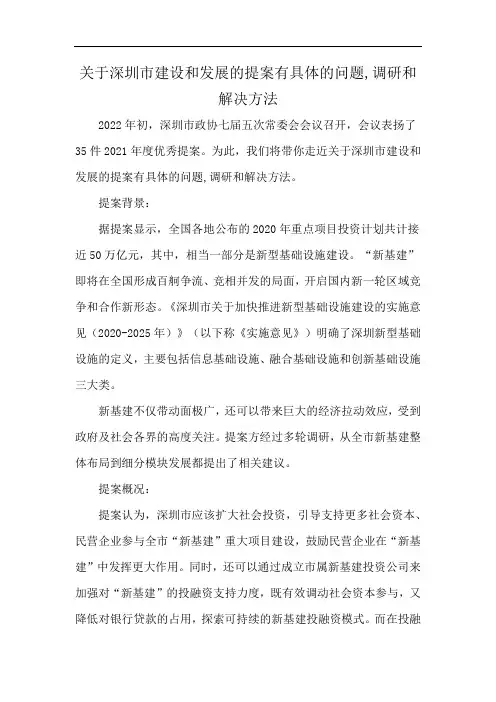 关于深圳市建设和发展的提案有具体的问题,调研和解决方法

2022年初，深圳市政协七届五次常委会会议召开，会议表扬了35件2021年度优秀提案。为此，我们将带你走近关于深圳市建设和发展的提案有具体的问题,调研和解决方法。

提案背景：

据提案显示，全国各地公布的2020年重点项目投资计划共计接近50万亿元，其中，相当一部分是新型基础设施建设。“新基建”即将在全国形成百舸争流、竞相并发的局面，开启国内新一轮区域竞争和合作新形态。《深圳市关于加快推进新型基础设施建设的实施意见（2020-2025年）》（以下称《实施意见》）明确了深圳新型基础设施的定义，主要包括信息基础设施、融合基础设施和创新基础设施三大类。

新基建不仅带动面极广，还可以带来巨大的经济拉动效应，受到政府及社会各界的高度关注。提案方经过多轮调研，从全市新基建整体布局到细分模块发展都提出了相关建议。

提案概况：

提案认为，深圳市应该扩大社会投资，引导支持更多社会资本、民营企业参与全市“新基建”重大项目建设，鼓励民营企业在“新基建”中发挥更大作用。同时，还可以通过成立市属新基建投资公司来加强对“新基建”的投融资支持力度，既有效调动社会资本参与，又降低对银行贷款的占用，探索可持续的新基建投融资模式。而在投融